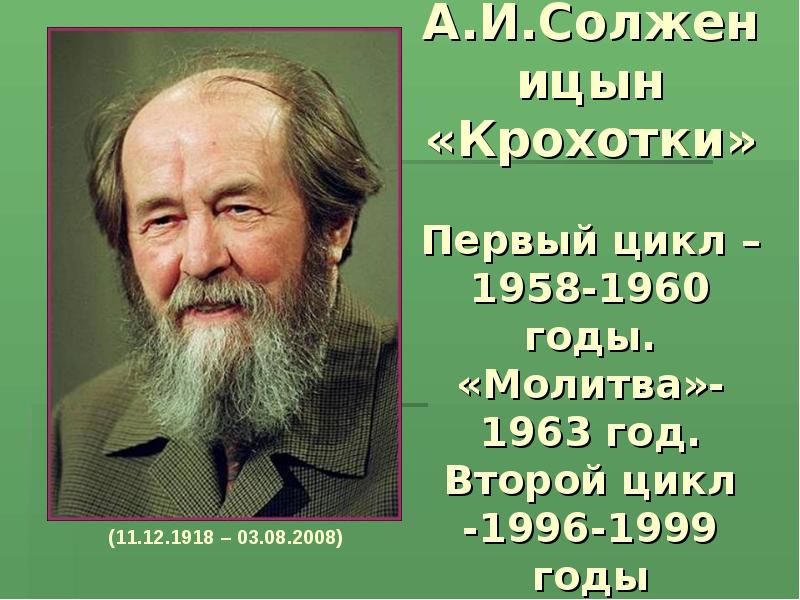 А.И.Солженицын «Крохотки»

Первый цикл – 1958-1960 годы. «Молитва»- 1963 год. Второй цикл -1996-1999 годы

(11.12.1918 – 03.08.2008)